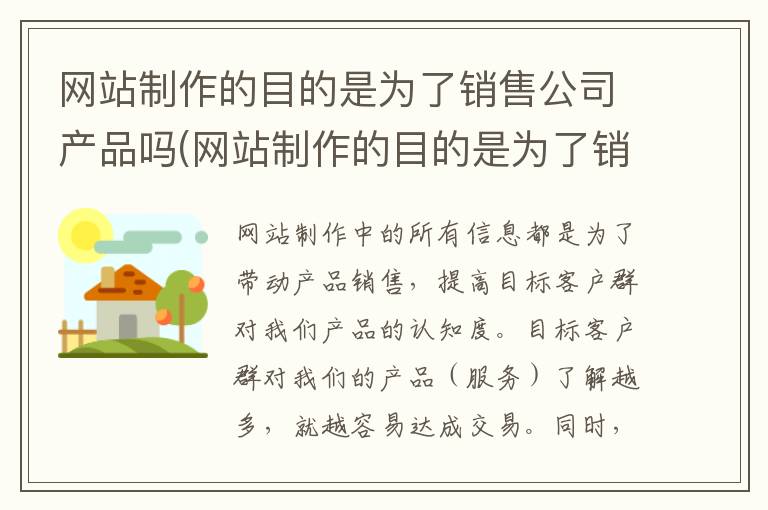 网站制作的目的是为了销售公司产品吗(网站制作的目的是为了销

网站制作中的所有信息都是为了带动产品销售，提高目标客户群对我们产品的认知度。目标客户群对我们的产品（服务）了解越多，就越容易达成交易。同时，